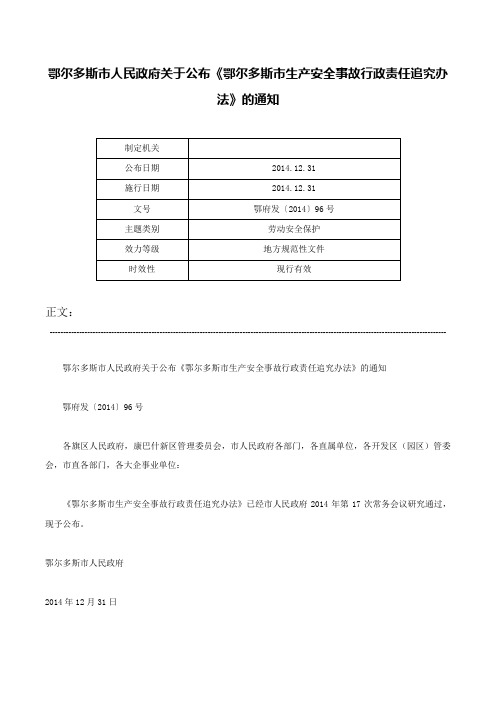 鄂尔多斯市人民政府关于公布《鄂尔多斯市生产安全事故行政责任追究办法》的通知

| 制定机关 |  |
|---|---|
| 公布日期 | 2014.12.31 |
| 施行日期 | 2014.12.31 |
| 文号 | 鄂府发〔2014〕96号 |
| 主题类别 | 劳动安全保护 |
| 效力等级 | 地方规范性文件 |
| 时效性 | 现行有效 |

正文：

鄂尔多斯市人民政府关于公布《鄂尔多斯市生产安全事故行政责任追究办法》的通知

鄂府发〔2014〕96号

各旗区人民政府，康巴什新区管理委员会，市人民政府各部门，各直属单位，各开发区（园区）管委会，市直各部门，各大企事业单位：

《鄂尔多斯市生产安全事故行政责任追究办法》已经市人民政府2014年第17次常务会议研究通过，现予公布。

鄂尔多斯市人民政府

2014年12月31日